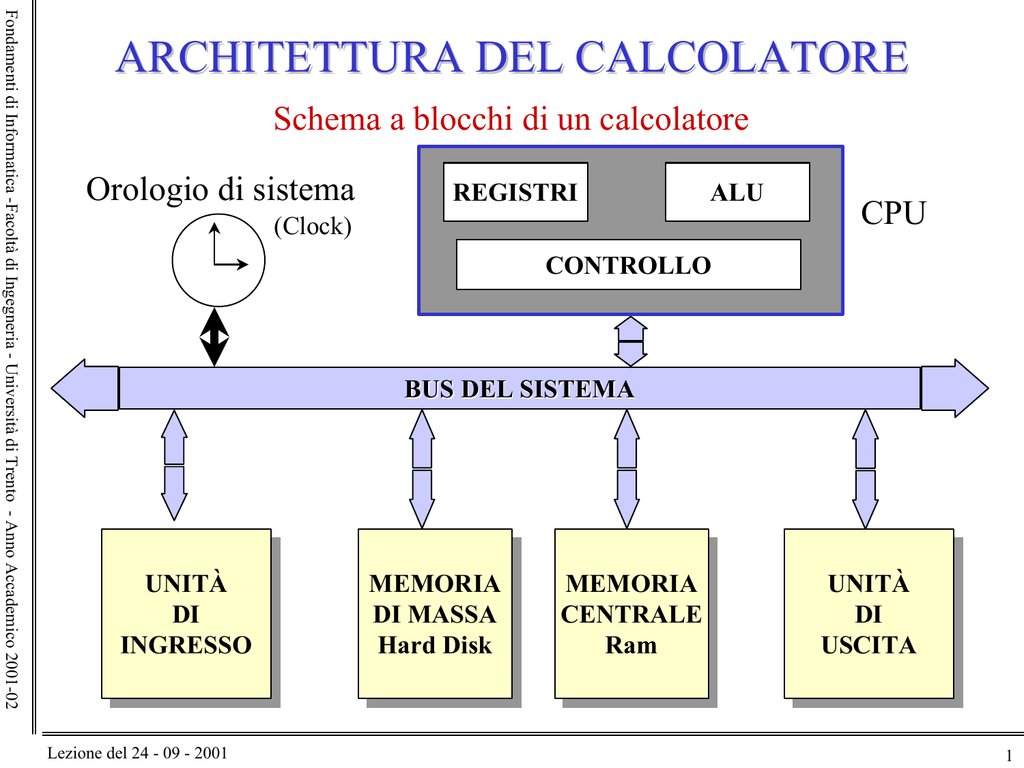 Fondamenti di Informatica -Facoltà di Ingegneria - Università di Trento - Anno Accademico 2001-02

ARCHITETTURA DEL CALCOLATORE

Schema a blocchi di un calcolatore

Orologio di sistema
(Clock)

REGISTRI

ALU

CONTROLLO

CPU

BUS DEL SISTEMA

UNITÀ DI INGRESSO

MEMORIA DI MASSA Hard Disk

MEMORIA CENTRALE Ram

UNITÀ DI USCITA

Lezione del 24 - 09 - 2001

1